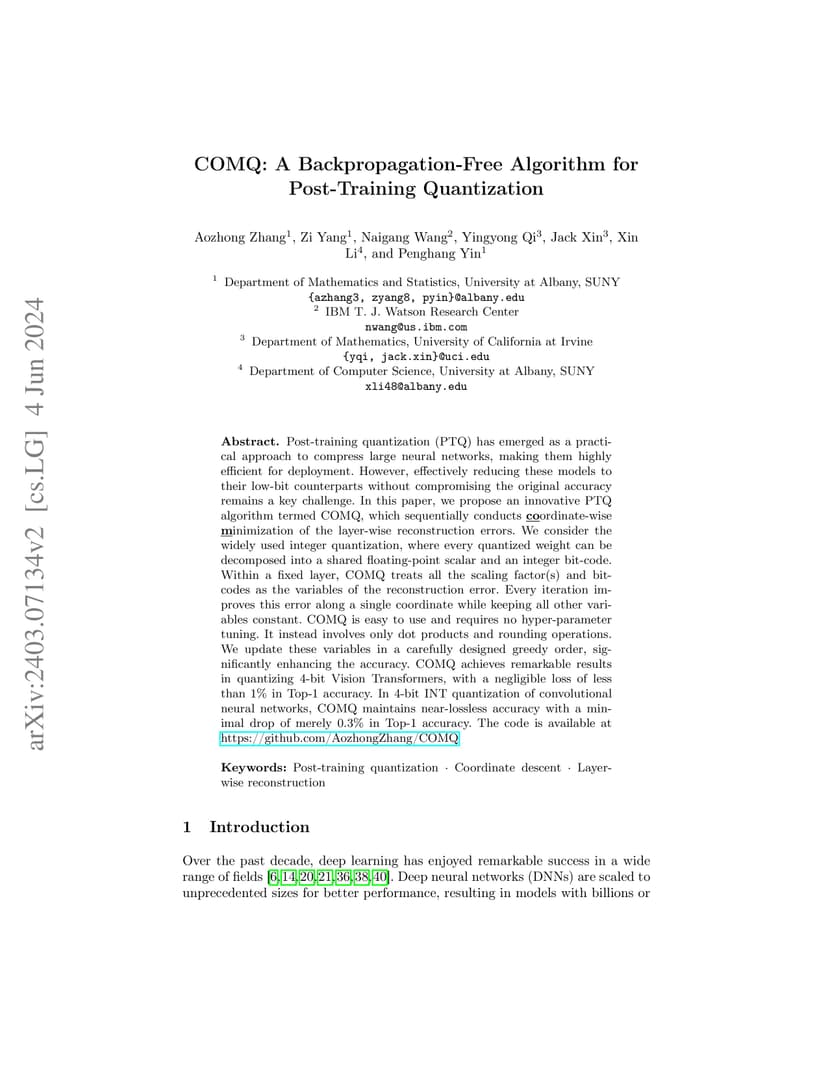 arXiv:2403.07134v2 [cs.LG] 4 Jun 2024

COMQ: A Backpropagation-Free Algorithm for Post-Training Quantization

Aozhong Zhang$^1$, Zi Yang$^1$, Naigang Wang$^2$, Yingyong Qi$^3$, Jack Xin$^3$, Xin Li$^4$, and Penghang Yin$^1$

$^1$ Department of Mathematics and Statistics, University at Albany, SUNY
{azhang3, zyang8, pyin}@albany.edu
$^2$ IBM T. J. Watson Research Center
nwang@us.ibm.com
$^3$ Department of Mathematics, University of California at Irvine
{yqi, jack.xin}@uci.edu
$^4$ Department of Computer Science, University at Albany, SUNY
xli48@albany.edu

Abstract. Post-training quantization (PTQ) has emerged as a practical approach to compress large neural networks, making them highly efficient for deployment. However, effectively reducing these models to their low-bit counterparts without compromising the original accuracy remains a key challenge. In this paper, we propose an innovative PTQ algorithm termed COMQ, which sequentially conducts coordinate-wise minimization of the layer-wise reconstruction errors. We consider the widely used integer quantization, where every quantized weight can be decomposed into a shared floating-point scalar and an integer bit-code. Within a fixed layer, COMQ treats all the scaling factor(s) and bit-codes as the variables of the reconstruction error. Every iteration improves this error along a single coordinate while keeping all other variables constant. COMQ is easy to use and requires no hyper-parameter tuning. It instead involves only dot products and rounding operations. We update these variables in a carefully designed greedy order, significantly enhancing the accuracy. COMQ achieves remarkable results in quantizing 4-bit Vision Transformers, with a negligible loss of less than 1% in Top-1 accuracy. In 4-bit INT quantization of convolutional neural networks, COMQ maintains near-lossless accuracy with a minimal drop of merely 0.3% in Top-1 accuracy. The code is available at https://github.com/AozhongZhang/COMQ

Keywords: Post-training quantization · Coordinate descent · Layer-wise reconstruction

1 Introduction

Over the past decade, deep learning has enjoyed remarkable success in a wide range of fields [6,14,20,21,36,38,40]. Deep neural networks (DNNs) are scaled to unprecedented sizes for better performance, resulting in models with billions or